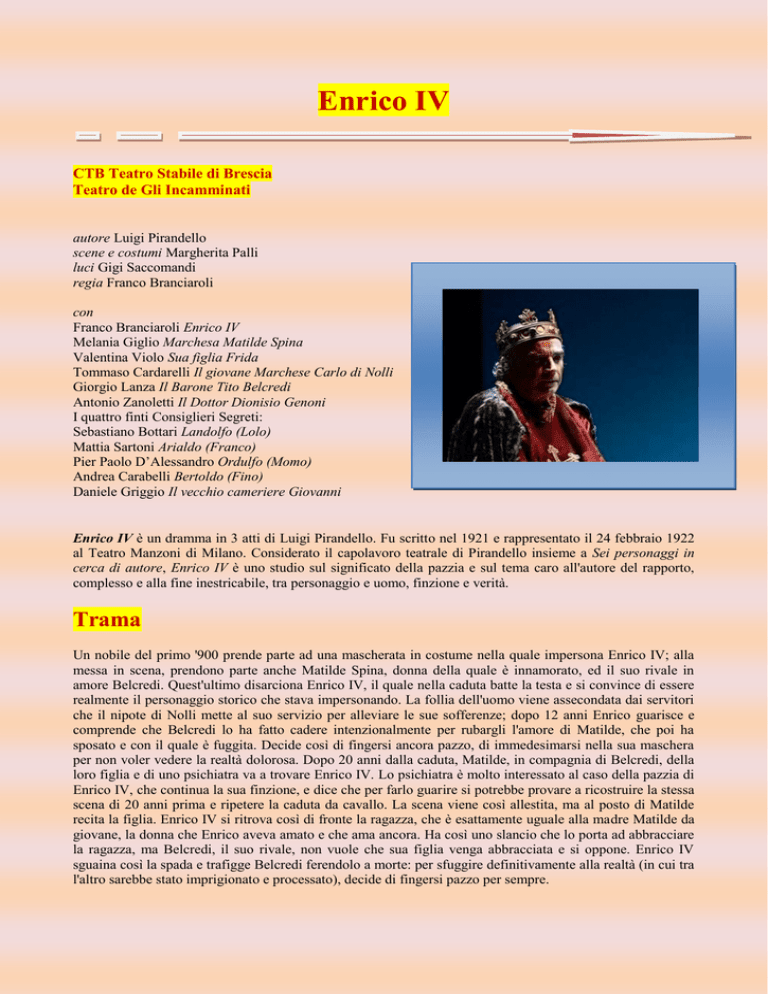 Enrico IV

CTB Teatro Stabile di Brescia
Teatro de Gli Incamminati

autore Luigi Pirandello
scene e costumi Margherita Palli
luci Gigi Saccomandi
regia Franco Branciaroli

con
Franco Branciaroli Enrico IV
Melania Giglio Marchesa Matilde Spina
Valentina Violo Sua figlia Frida
Tommaso Cardarelli Il giovane Marchese Carlo di Nolli
Giorgio Lanza Il Barone Tito Belcredi
Antonio Zanoletti Il Dottor Dionisio Genoni
I quattro finti Consiglieri Segreti:
Sebastiano Bottari Landolfo (Lolo)
Mattia Sartoni Arialdo (Franco)
Pier Paolo D'Alessandro Ordulfo (Momo)
Andrea Carabelli Bertoldo (Fino)
Daniele Griggio Il vecchio cameriere Giovanni

Enrico IV è un dramma in 3 atti di Luigi Pirandello. Fu scritto nel 1921 e rappresentato il 24 febbraio 1922 al Teatro Manzoni di Milano. Considerato il capolavoro teatrale di Pirandello insieme a Sei personaggi in cerca di autore, Enrico IV è uno studio sul significato della pazzia e sul tema caro all'autore del rapporto, complesso e alla fine inestricabile, tra personaggio e uomo, finzione e verità.

Trama

Un nobile del primo '900 prende parte ad una mascherata in costume nella quale impersona Enrico IV; alla messa in scena, prendono parte anche Matilde Spina, donna della quale è innamorato, ed il suo rivale in amore Belcredi. Quest'ultimo disarciona Enrico IV, il quale nella caduta batte la testa e si convince di essere realmente il personaggio storico che stava impersonando. La follia dell'uomo viene assecondata dai servitori che il nipote di Nolli mette al suo servizio per alleviare le sue sofferenze; dopo 12 anni Enrico guarisce e comprende che Belcredi lo ha fatto cadere intenzionalmente per rubargli l'amore di Matilde, che poi ha sposato e con il quale è fuggita. Decide così di fingersi ancora pazzo, di immedesimarsi nella sua maschera per non voler vedere la realtà dolorosa. Dopo 20 anni dalla caduta, Matilde, in compagnia di Belcredi, della loro figlia e di uno psichiatra va a trovare Enrico IV. Lo psichiatra è molto interessato al caso della pazzia di Enrico IV, che continua la sua finzione, e dice che per farlo guarire si potrebbe provare a ricostruire la stessa scena di 20 anni prima e ripetere la caduta da cavallo. La scena viene così allestita, ma al posto di Matilde recita la figlia. Enrico IV si ritrova così di fronte la ragazza, che è esattamente uguale alla madre Matilde da giovane, la donna che Enrico aveva amato e che ama ancora. Ha così uno slancio che lo porta ad abbracciare la ragazza, ma Belcredi, il suo rivale, non vuole che sua figlia venga abbracciata e si oppone. Enrico IV sguaina così la spada e trafigge Belcredi ferendolo a morte: per sfuggire definitivamente alla realtà (in cui tra l'altro sarebbe stato imprigionato e processato), decide di fingersi pazzo per sempre.